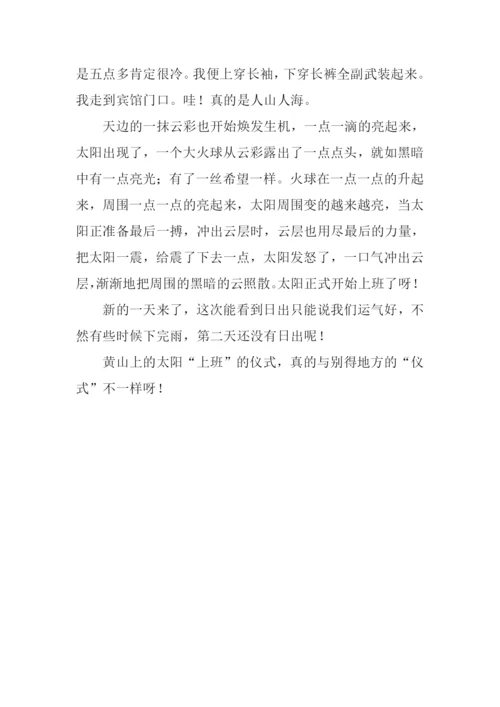 是五点多肯定很冷。我便上穿长袖，下穿长裤全副武装起来。我走到宾馆门口。哇！真的是人山人海。

天边的一抹云彩也开始焕发生机，一点一滴的亮起来，太阳出现了，一个大火球从云彩露出了一点点头，就如黑暗中有一点亮光；有了一丝希望一样。火球在一点一点的升起来，周围一点一点的亮起来，太阳周围变的越来越亮，当太阳正准备最后一搏，冲出云层时，云层也用尽最后的力量，把太阳一震，给震了下去一点，太阳发怒了，一口气冲出云层，渐渐地把周围的黑暗的云照散。太阳正式开始上班了呀！

新的一天来了，这次能看到日出只能说我们运气好，不然有些时候下完雨，第二天还没有日出呢！

黄山上的太阳“上班”的仪式，真的与别得地方的“仪式”不一样呀！